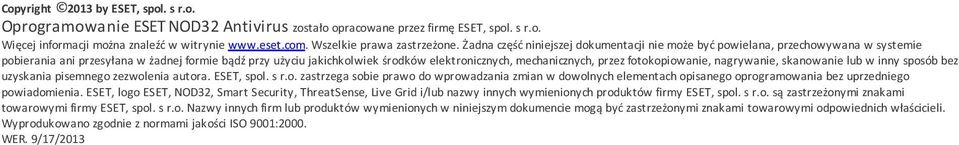 Copyright ©2013 by ESET, spol. s r.o.

Oprogramowanie ESET NOD32 Antivirus zostało opracowane przez firmę ESET, spol. s r.o.

Więcej informacji można znaleźć w witrynie www.eset.com. Wszelkie prawa zastrzeżone. Żadna część niniejszej dokumentacji nie może być powielana, przechowywana w systemie pobierania ani przesyłana w żadnej formie bądź przy użyciu jakichkolwiek środków elektronicznych, mechanicznych, przez fotokopiowanie, nagrywanie, skanowanie lub w inny sposób bez uzyskania pisemnego zezwolenia autora. ESET, spol. s r.o. zastrzega sobie prawo do wprowadzania zmian w dowolnych elementach opisanego oprogramowania bez uprzedniego powiadomienia. ESET, logo ESET, NOD32, Smart Security, ThreatSense, Live Grid i/lub nazwy innych wymienionych produktów firmy ESET, spol. s r.o. są zastrzeżonymi znakami towarowymi firmy ESET, spol. s r.o. Nazwy innych firm lub produktów wymienionych w niniejszym dokumencie mogą być zastrzeżonymi znakami towarowymi odpowiednich właścicieli.

Wyprodukowano zgodnie z normami jakości ISO 9001:2000.

WER. 9/17/2013